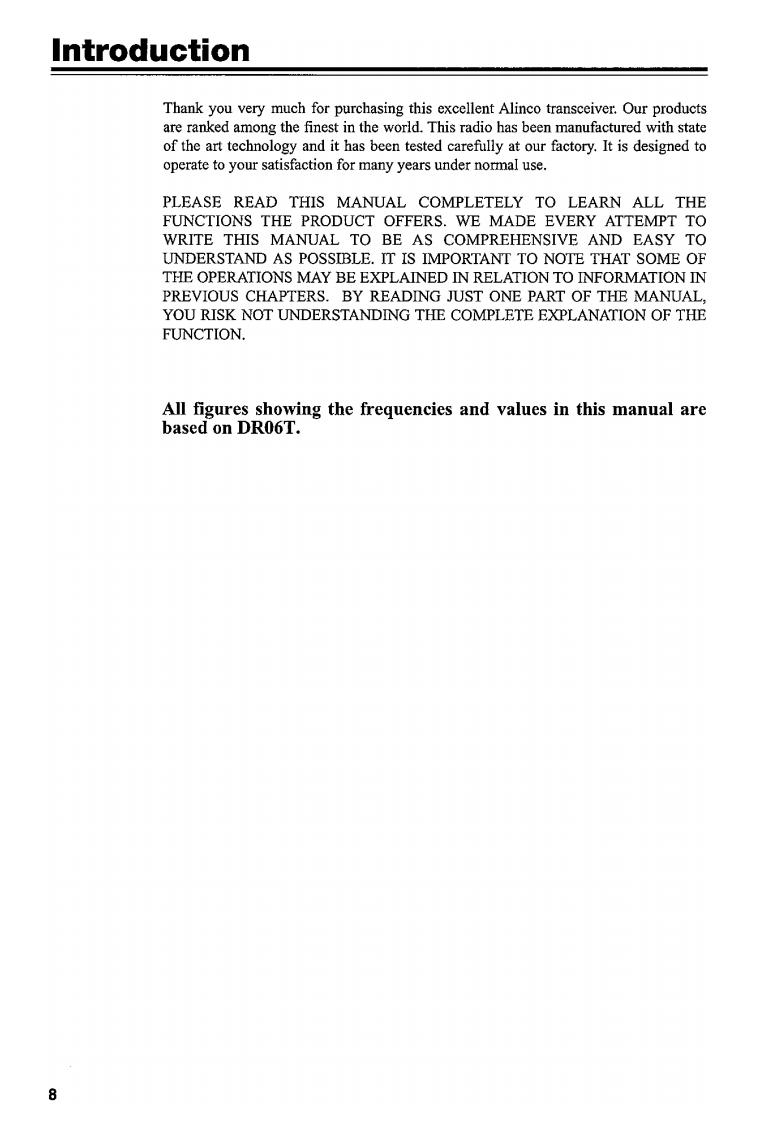 Introduction

Thank you very much for purchasing this excellent Alinco transceiver. Our products are ranked among the finest in the world. This radio has been manufactured with state of the art technology and it has been tested carefully at our factory. It is designed to operate to your satisfaction for many years under normal use.

PLEASE READ THIS MANUAL COMPLETELY TO LEARN ALL THE FUNCTIONS THE PRODUCT OFFERS. WE MADE EVERY ATTEMPT TO WRITE THIS MANUAL TO BE AS COMPREHENSIVE AND EASY TO UNDERSTAND AS POSSIBLE. IT IS IMPORTANT TO NOTE THAT SOME OF THE OPERATIONS MAY BE EXPLAINED IN RELATION TO INFORMATION IN PREVIOUS CHAPTERS. BY READING JUST ONE PART OF THE MANUAL, YOU RISK NOT UNDERSTANDING THE COMPLETE EXPLANATION OF THE FUNCTION.

All figures showing the frequencies and values in this manual are based on DR06T.

8